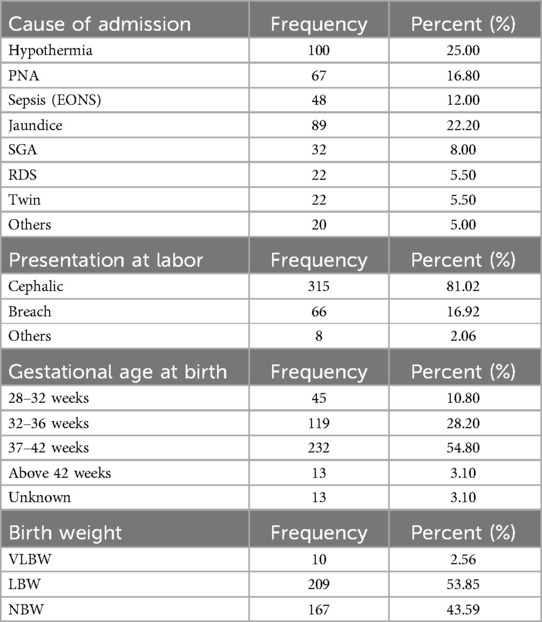 | Cause of admission | Frequency | Percent (%) |
|---|---|---|
| Hypothermia | 100 | 25.00 |
| PNA | 67 | 16.80 |
| Sepsis (EONS) | 48 | 12.00 |
| Jaundice | 89 | 22.20 |
| SGA | 32 | 8.00 |
| RDS | 22 | 5.50 |
| Twin | 22 | 5.50 |
| Others | 20 | 5.00 |
| **Presentation at labor** | **Frequency** | **Percent (%)** |
| Cephalic | 315 | 81.02 |
| Breach | 66 | 16.92 |
| Others | 8 | 2.06 |
| **Gestational age at birth** | **Frequency** | **Percent (%)** |
| 28–32 weeks | 45 | 10.80 |
| 32–36 weeks | 119 | 28.20 |
| 37–42 weeks | 232 | 54.80 |
| Above 42 weeks | 13 | 3.10 |
| Unknown | 13 | 3.10 |
| **Birth weight** | **Frequency** | **Percent (%)** |
| VLBW | 10 | 2.56 |
| LBW | 209 | 53.85 |
| NBW | 167 | 43.59 |